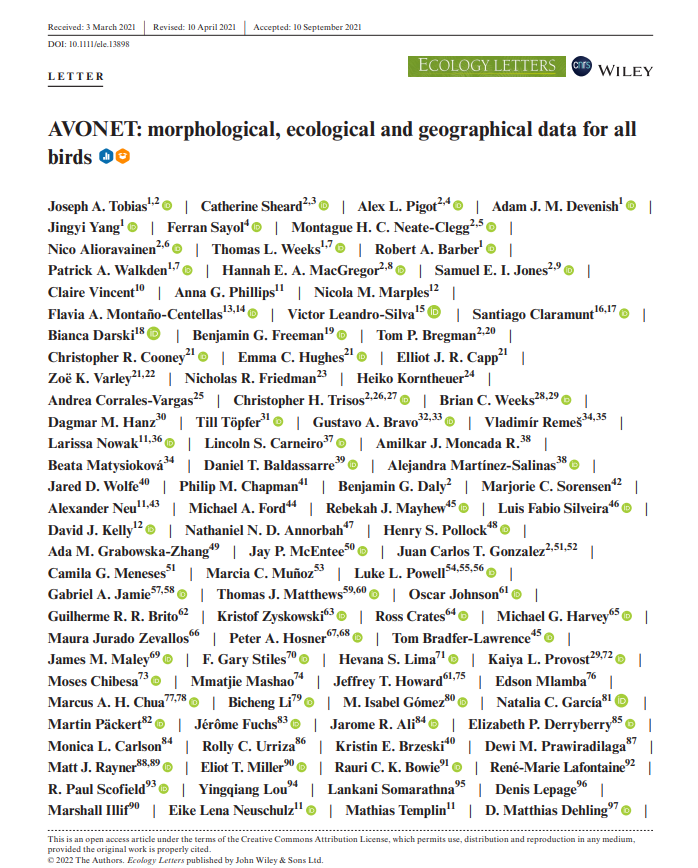 Received: 3 March 2021 | Revised: 10 April 2021 | Accepted: 10 September 2021

DOI: 10.1111/ele.13898

LETTER

ECOLOGY LETTERS cnrs WILEY

AVONET: morphological, ecological and geographical data for all birds

Joseph A. Tobias$^{1,2}$ | Catherine Sheard$^{2,3}$ | Alex L. Pigot$^{2,4}$ | Adam J. M. Devenish$^{1}$ | Jingyi Yang$^{1}$ | Ferran Sayol$^{4}$ | Montague H. C. Neate-Clegg$^{2,5}$ | Nico Alioravainen$^{2,6}$ | Thomas L. Weeks$^{1,7}$ | Robert A. Barber$^{1}$ | Patrick A. Walkden$^{1,7}$ | Hannah E. A. MacGregor$^{2,8}$ | Samuel E. I. Jones$^{2,9}$ | Claire Vincent$^{10}$ | Anna G. Phillips$^{11}$ | Nicola M. Marples$^{12}$ | Flavia A. Montaño-Centellas$^{13,14}$ | Victor Leandro-Silva$^{15}$ | Santiago Claramunt$^{16,17}$ | Bianca Darski$^{18}$ | Benjamin G. Freeman$^{19}$ | Tom P. Bregman$^{2,20}$ | Christopher R. Cooney$^{21}$ | Emma C. Hughes$^{21}$ | Elliot J. R. Capp$^{21}$ | Zoë K. Varley$^{21,22}$ | Nicholas R. Friedman$^{23}$ | Heiko Korntheuer$^{24}$ | Andrea Corrales-Vargas$^{25}$ | Christopher H. Trisos$^{2,26,27}$ | Brian C. Weeks$^{28,29}$ | Dagmar M. Hanz$^{30}$ | Till Töpfer$^{31}$ | Gustavo A. Bravo$^{32,33}$ | Vladimír Remeš$^{34,35}$ | Larissa Nowak$^{11,36}$ | Lincoln S. Carneiro$^{37}$ | Amilkar J. Moncada R.$^{38}$ | Beata Matysioková$^{34}$ | Daniel T. Baldassarre$^{39}$ | Alejandra Martínez-Salinas$^{38}$ | Jared D. Wolfe$^{40}$ | Philip M. Chapman$^{41}$ | Benjamin G. Daly$^{2}$ | Marjorie C. Sorensen$^{42}$ | Alexander Neu$^{11,43}$ | Michael A. Ford$^{44}$ | Rebekah J. Mayhew$^{45}$ | Luis Fabio Silveira$^{46}$ | David J. Kelly$^{12}$ | Nathaniel N. D. Annorbah$^{47}$ | Henry S. Pollock$^{48}$ | Ada M. Grabowska-Zhang$^{49}$ | Jay P. McEntee$^{50}$ | Juan Carlos T. Gonzalez$^{2,51,52}$ | Camila G. Meneses$^{51}$ | Marcia C. Muñoz$^{53}$ | Luke L. Powell$^{54,55,56}$ | Gabriel A. Jamie$^{57,58}$ | Thomas J. Matthews$^{59,60}$ | Oscar Johnson$^{61}$ | Guilherme R. R. Brito$^{62}$ | Kristof Zyskowski$^{63}$ | Ross Crates$^{64}$ | Michael G. Harvey$^{65}$ | Maura Jurado Zevallos$^{66}$ | Peter A. Hosner$^{67,68}$ | Tom Bradfer-Lawrence$^{45}$ | James M. Maley$^{69}$ | F. Gary Stiles$^{70}$ | Hevana S. Lima$^{71}$ | Kaiya L. Provost$^{29,72}$ | Moses Chibesa$^{73}$ | Mmatjie Mashao$^{74}$ | Jeffrey T. Howard$^{61,75}$ | Edson Mlamba$^{76}$ | Marcus A. H. Chua$^{77,78}$ | Bicheng Li$^{79}$ | M. Isabel Gómez$^{80}$ | Natalia C. García$^{81}$ | Martin Päckert$^{82}$ | Jérôme Fuchs$^{83}$ | Jarome R. Ali$^{84}$ | Elizabeth P. Derryberry$^{85}$ | Monica L. Carlson$^{84}$ | Rolly C. Urriza$^{86}$ | Kristin E. Brzeski$^{40}$ | Dewi M. Prawiradilaga$^{87}$ | Matt J. Rayner$^{88,89}$ | Eliot T. Miller$^{90}$ | Rauri C. K. Bowie$^{91}$ | René-Marie Lafontaine$^{92}$ | R. Paul Scofield$^{93}$ | Yingqiang Lou$^{94}$ | Lankani Somarathna$^{95}$ | Denis Lepage$^{96}$ | Marshall Illif$^{90}$ | Eike Lena Neuschulz$^{11}$ | Mathias Templin$^{11}$ | D. Matthias Dehling$^{97}$ |

This is an open access article under the terms of the Creative Commons Attribution License, which permits use, distribution and reproduction in any medium, provided the original work is properly cited.
© 2022 The Authors. Ecology Letters published by John Wiley & Sons Ltd.